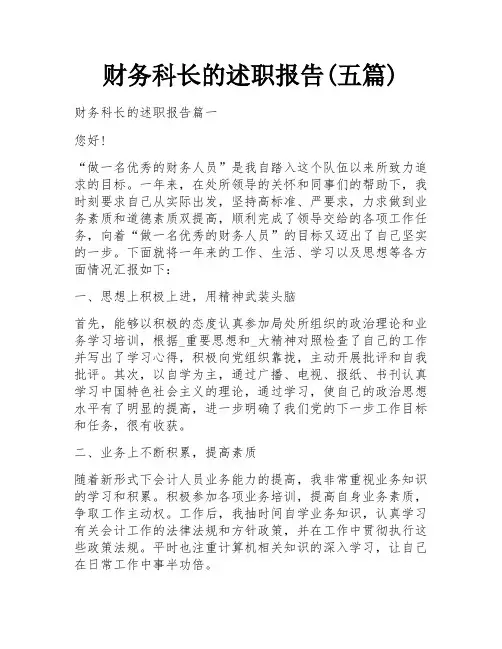 财务科长的述职报告(五篇)

财务科长的述职报告篇一

您好!

“做一名优秀的财务人员”是我自踏入这个队伍以来所致力追求的目标。一年来，在处所领导的关怀和同事们的帮助下，我时刻要求自己从实际出发，坚持高标准、严要求，力求做到业务素质和道德素质双提高，顺利完成了领导交给的各项工作任务，向着“做一名优秀的财务人员”的目标又迈出了自己坚实的一步。下面就将一年来的工作、生活、学习以及思想等各方面情况汇报如下:

一、思想上积极上进，用精神武装头脑

首先，能够以积极的态度认真参加局处所组织的政治理论和业务学习培训，根据_重要思想和_大精神对照检查了自己的工作并写出了学习心得，积极向党组织靠拢，主动开展批评和自我批评。其次，以自学为主，通过广播、电视、报纸、书刊认真学习中国特色社会主义的理论，通过学习，使自己的政治思想水平有了明显的提高，进一步明确了我们党的下一步工作目标和任务，很有收获。

二、业务上不断积累，提高素质

随着新形式下会计人员业务能力的提高，我非常重视业务知识的学习和积累。积极参加各项业务培训，提高自身业务素质，争取工作主动权。工作后，我抽时间自学业务知识，认真学习有关会计工作的法律法规和方针政策，并在工作中贯彻执行这些政策法规。平时也注重计算机相关知识的深入学习，让自己在日常工作中事半功倍。